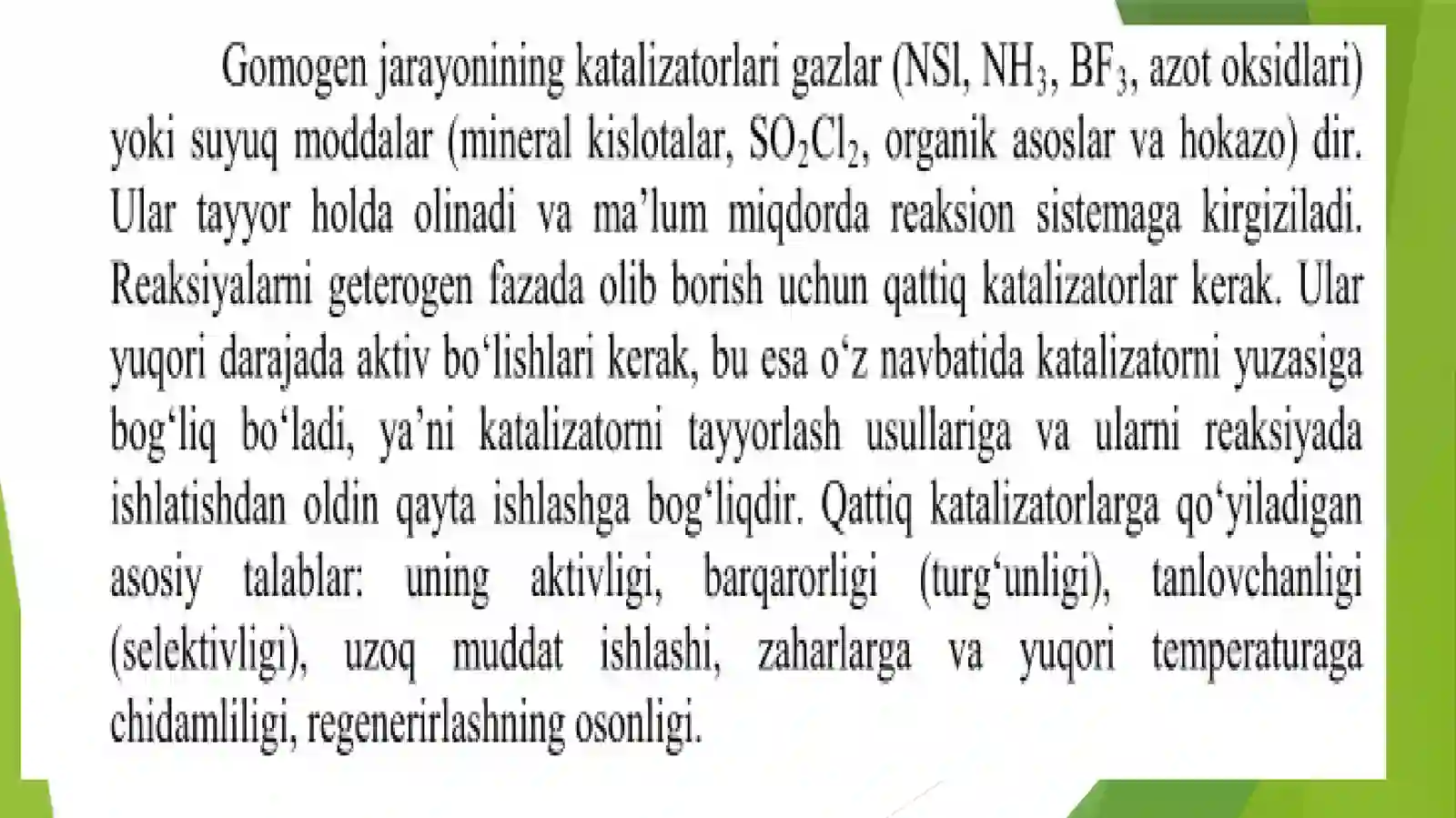 Gomogen jarayonining katalizatorlari gazlar (NSl, $NH_3$, $BF_3$, azot oksidlari) yoki suyuq moddalar (mineral kislotalar, $SO_2Cl_2$, organik asoslar va hokazo) dir. Ular tayyor holda olinadi va ma’lum miqdorda reaksion sistemaga kirgiziladi. Reaksiyalarni geterogen fazada olib borish uchun qattiq katalizatorlar kerak. Ular yuqori darajada aktiv bo‘lishlari kerak, bu esa o‘z navbatida katalizatorni yuzasiga bog‘liq bo‘ladi, ya’ni katalizatorni tayyorlash usullariga va ularni reaksiyada ishlatishdan oldin qayta ishlashga bog‘liqdir. Qattiq katalizatorlarga qo‘yiladigan asosiy talablar: uning aktivligi, barqarorligi (turg‘unligi), tanlovchanligi (selektivligi), uzoq muddat ishlashi, zaharlarga va yuqori temperaturaga chidamliligi, regenerirlashning osonligi.